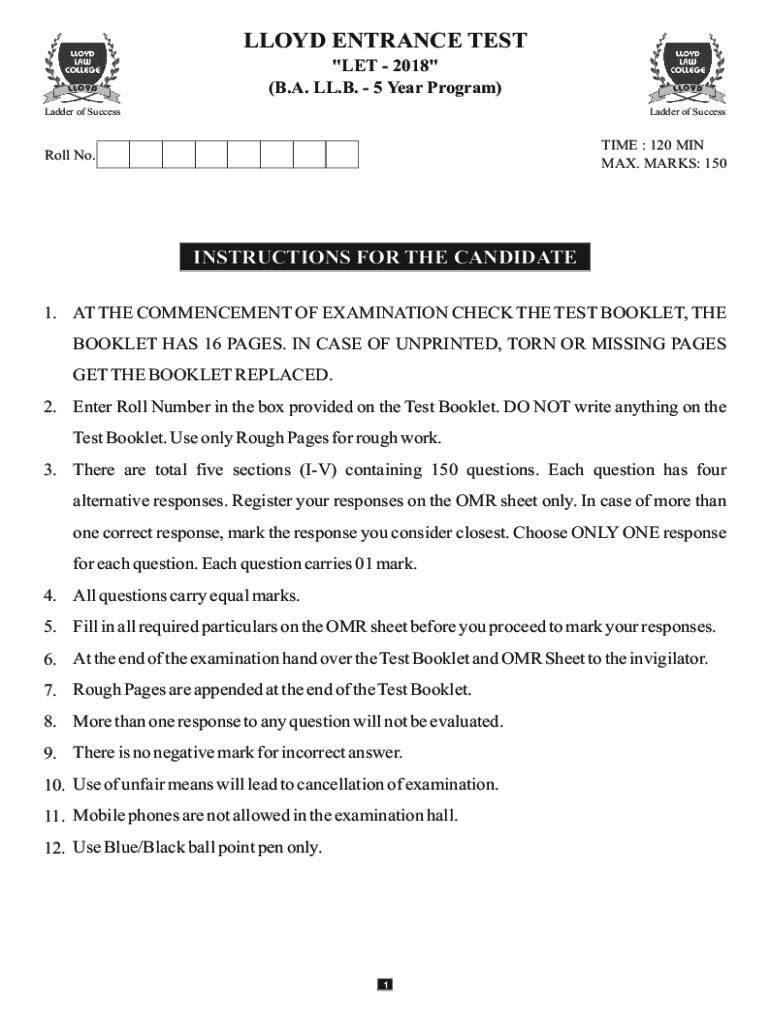 LLOYD LAW COLLEGE
LLOYD
Ladder of Success

LLOYD ENTRANCE TEST
"LET - 2018"
(B.A. LL.B. - 5 Year Program)

LLOYD LAW COLLEGE
LLOYD
Ladder of Success

Roll No.

TIME : 120 MIN
MAX. MARKS: 150

INSTRUCTIONS FOR THE CANDIDATE

1. AT THE COMMENCEMENT OF EXAMINATION CHECK THE TEST BOOKLET, THE BOOKLET HAS 16 PAGES. IN CASE OF UNPRINTED, TORN OR MISSING PAGES GET THE BOOKLET REPLACED.
2. Enter Roll Number in the box provided on the Test Booklet. DO NOT write anything on the Test Booklet. Use only Rough Pages for rough work.
3. There are total five sections (I-V) containing 150 questions. Each question has four alternative responses. Register your responses on the OMR sheet only. In case of more than one correct response, mark the response you consider closest. Choose ONLY ONE response for each question. Each question carries 01 mark.
4. All questions carry equal marks.
5. Fill in all required particulars on the OMR sheet before you proceed to mark your responses.
6. At the end of the examination hand over the Test Booklet and OMR Sheet to the invigilator.
7. Rough Pages are appended at the end of the Test Booklet.
8. More than one response to any question will not be evaluated.
9. There is no negative mark for incorrect answer.
10. Use of unfair means will lead to cancellation of examination.
11. Mobile phones are not allowed in the examination hall.
12. Use Blue/Black ball point pen only.

1